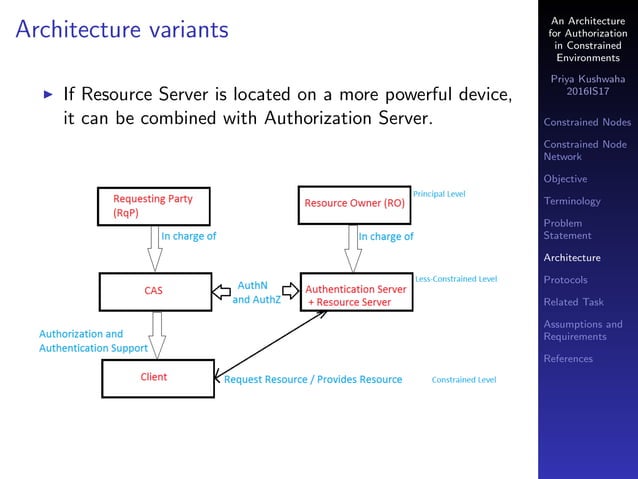 Architecture variants

▶ If Resource Server is located on a more powerful device, it can be combined with Authorization Server.

Requesting Party (RqP)

Resource Owner (RO)

Principal Level

In charge of

In charge of

CAS

AuthN and AuthZ

Authentication Server + Resource Server

Less-Constrained Level

Authorization and Authentication Support

Client

Request Resource / Provides Resource

Constrained Level

An Architecture for Authorization in Constrained Environments

Priya Kushwaha 2016IS17

Constrained Nodes

Constrained Node Network

Objective

Terminology

Problem Statement

Architecture

Protocols

Related Task

Assumptions and Requirements

References